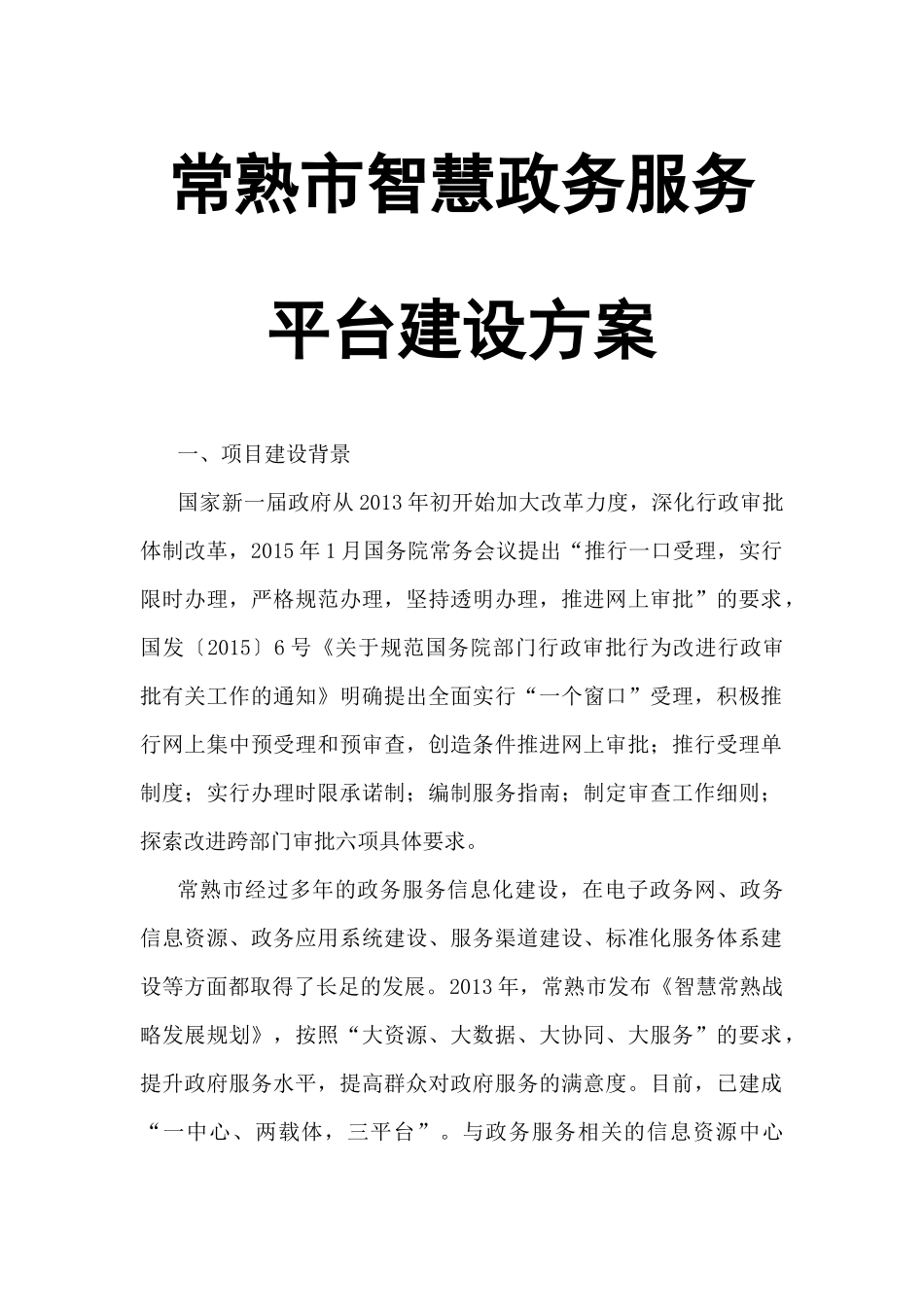 常熟市智慧政务服务

平台建设方案

一、项目建设背景

国家新一届政府从2013年初开始加大改革力度，深化行政审批体制改革，2015年1月国务院常务会议提出“推行一口受理，实行限时办理，严格规范办理，坚持透明办理，推进网上审批”的要求，国发〔2015〕6号《关于规范国务院部门行政审批行为改进行政审批有关工作的通知》明确提出全面实行“一个窗口”受理，积极推行网上集中预受理和预审查，创造条件推进网上审批；推行受理单制度；实行办理时限承诺制；编制服务指南；制定审查工作细则；探索改进跨部门审批六项具体要求。

常熟市经过多年的政务服务信息化建设，在电子政务网、政务信息资源、政务应用系统建设、服务渠道建设、标准化服务体系建设等方面都取得了长足的发展。2013年，常熟市发布《智慧常熟战略发展规划》，按照“大资源、大数据、大协同、大服务”的要求，提升政府服务水平，提高群众对政府服务的满意度。目前，已建成“一中心、两载体，三平台”。与政务服务相关的信息资源中心